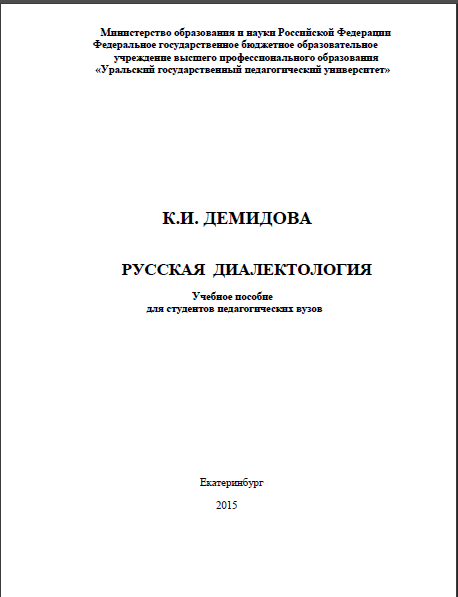 Министерство образования и науки Российской Федерации
Федеральное государственное бюджетное образовательное учреждение высшего профессионального образования
«Уральский государственный педагогический университет»

К.И. ДЕМИДОВА

РУССКАЯ ДИАЛЕКТОЛОГИЯ

Учебное пособие
для студентов педагогических вузов

Екатеринбург
2015